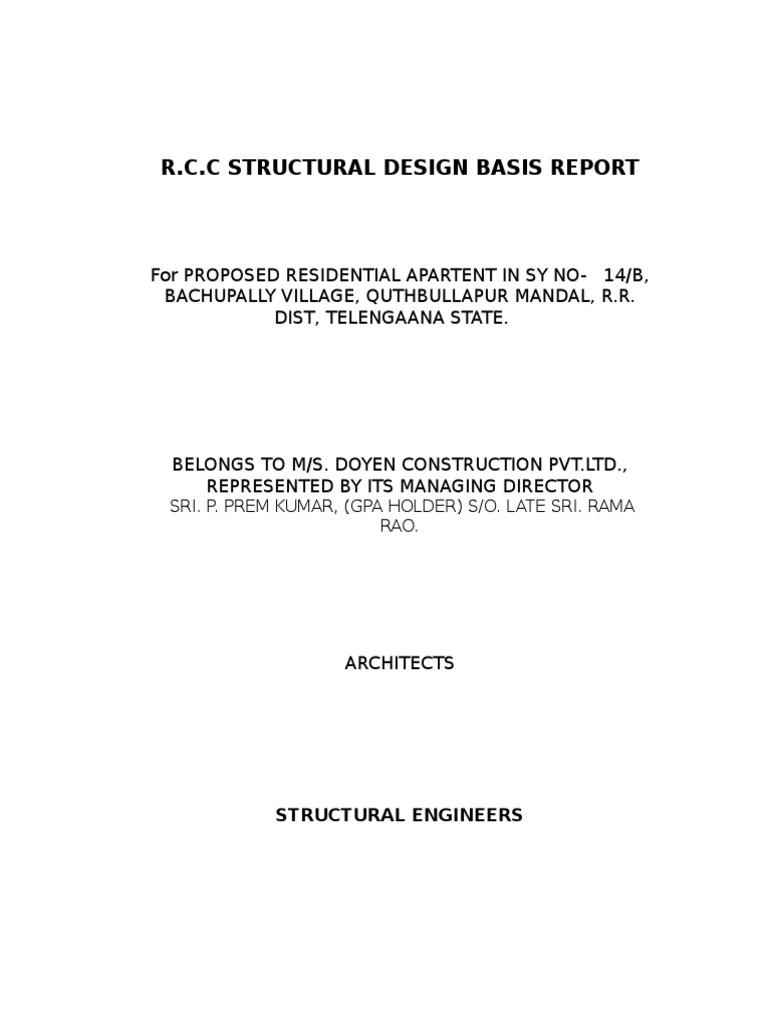 R.C.C STRUCTURAL DESIGN BASIS REPORT

For PROPOSED RESIDENTIAL APARTENT IN SY NO- 14/B, BACHUPALLY VILLAGE, QUTHBULLAPUR MANDAL, R.R. DIST, TELENGAANA STATE.

BELONGS TO M/S. DOYEN CONSTRUCTION PVT.LTD., REPRESENTED BY ITS MANAGING DIRECTOR
SRI. P. PREM KUMAR, (GPA HOLDER) S/O. LATE SRI. RAMA RAO.

ARCHITECTS

STRUCTURAL ENGINEERS